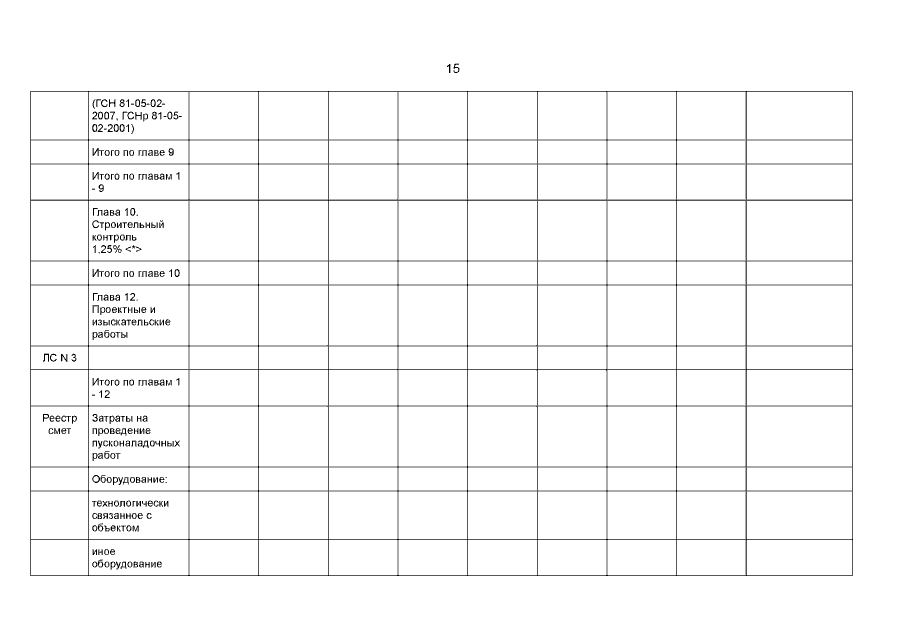 15

| | | | | | | | | | | |
|---|---|---|---|---|---|---|---|---|---|---|
| | (ГСН 81-05-02-2007, ГСНр 81-05-02-2001) | | | | | | | | | |
| | Итого по главе 9 | | | | | | | | | |
| | Итого по главам 1 - 9 | | | | | | | | | |
| | Глава 10. Строительный контроль 1,25% <*> | | | | | | | | | |
| | Итого по главе 10 | | | | | | | | | |
| | Глава 12. Проектные и изыскательские работы | | | | | | | | | |
| ЛС N 3 | | | | | | | | | | |
| | Итого по главам 1 - 12 | | | | | | | | | |
| Реестр смет | Затраты на проведение пусконаладочных работ | | | | | | | | | |
| | Оборудование: | | | | | | | | | |
| | технологически связанное с объектом | | | | | | | | | |
| | иное оборудование | | | | | | | | | |